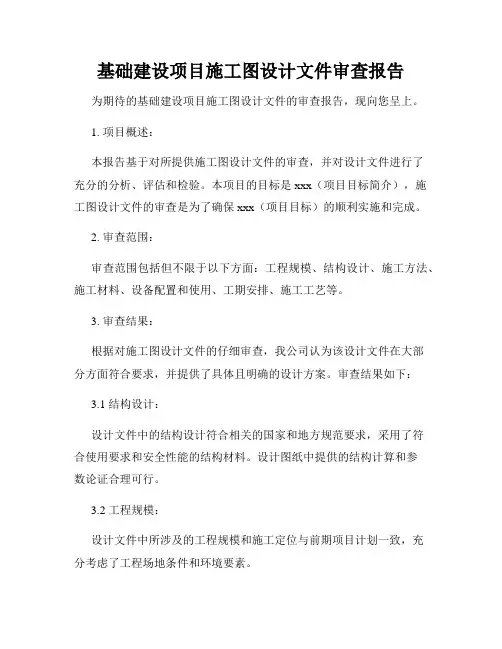 基础建设项目施工图设计文件审查报告

为期待的基础建设项目施工图设计文件的审查报告，现向您呈上。

1. 项目概述：

本报告基于对所提供施工图设计文件的审查，并对设计文件进行了充分的分析、评估和检验。本项目的目标是 xxx（项目目标简介），施工图设计文件的审查是为了确保 xxx（项目目标）的顺利实施和完成。

2. 审查范围：

审查范围包括但不限于以下方面：工程规模、结构设计、施工方法、施工材料、设备配置和使用、工期安排、施工工艺等。

3. 审查结果：

根据对施工图设计文件的仔细审查，我公司认为该设计文件在大部分方面符合要求，并提供了具体且明确的设计方案。审查结果如下：

3.1 结构设计：

设计文件中的结构设计符合相关的国家和地方规范要求，采用了符合使用要求和安全性能的结构材料。设计图纸中提供的结构计算和参数论证合理可行。

3.2 工程规模：

设计文件中所涉及的工程规模和施工定位与前期项目计划一致，充分考虑了工程场地条件和环境要素。